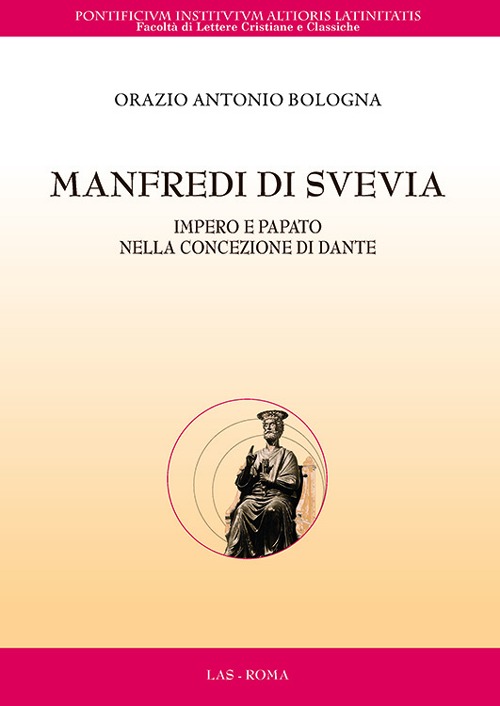 PONTIFICIVM INSTITVTVM ALTIORIS LATINITATIS
Facoltà di Lettere Cristiane e Classiche

ORAZIO ANTONIO BOLOGNA

MANFREDI DI SVEVIA

IMPERO E PAPATO
NELLA CONCEZIONE DI DANTE

LAS - ROMA